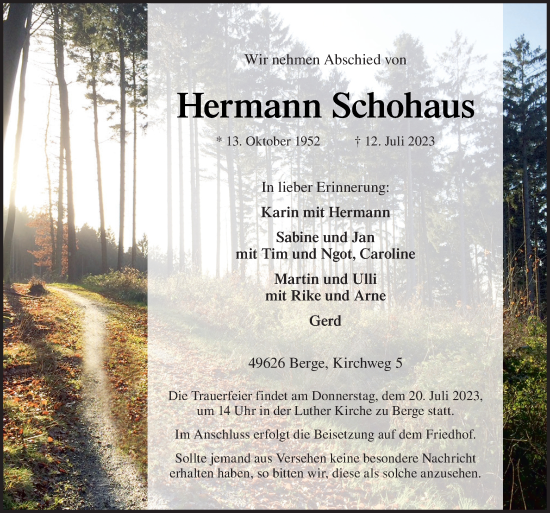 Wir nehmen Abschied von

Hermann Schohaus

* 13. Oktober 1952 † 12. Juli 2023

In lieber Erinnerung:

Karin mit Hermann

Sabine und Jan
mit Tim und Ngot, Caroline

Martin und Ulli
mit Rike und Arne

Gerd

49626 Berge, Kirchweg 5

Die Trauerfeier findet am Donnerstag, dem 20. Juli 2023, um 14 Uhr in der Luther Kirche zu Berge statt.

Im Anschluss erfolgt die Beisetzung auf dem Friedhof.

Sollte jemand aus Versehen keine besondere Nachricht erhalten haben, so bitten wir, diese als solche anzusehen.